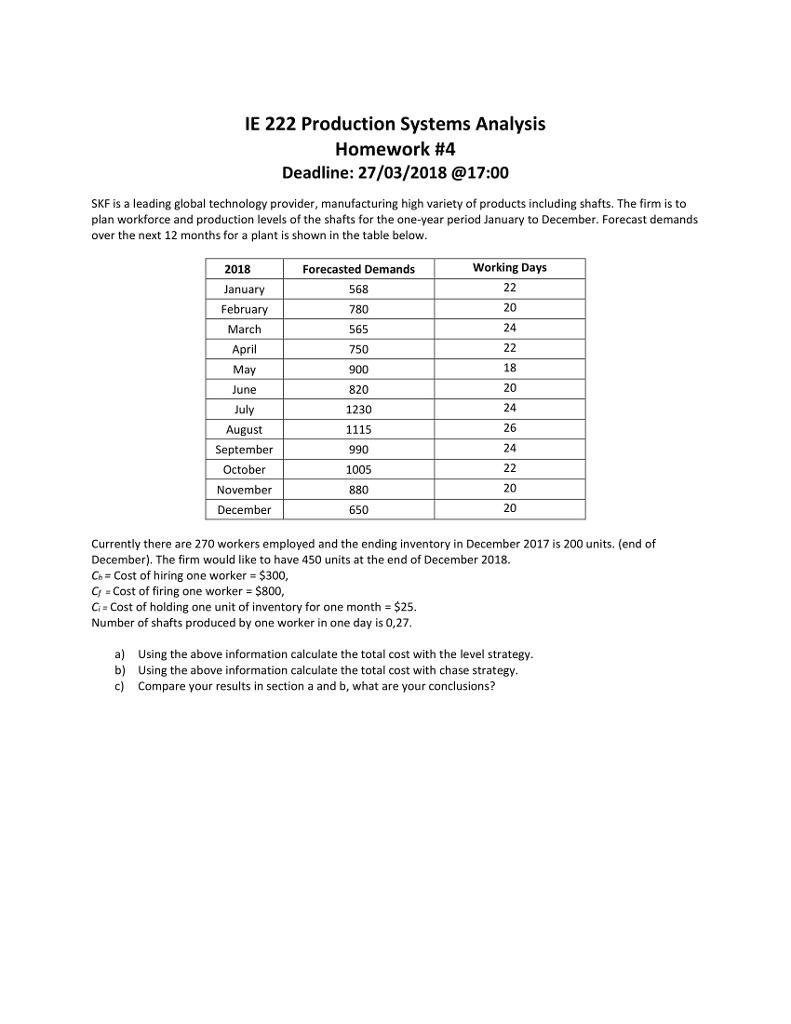 IE 222 Production Systems Analysis
Homework #4
Deadline: 27/03/2018 @17:00

SKF is a leading global technology provider, manufacturing high variety of products including shafts. The firm is to plan workforce and production levels of the shafts for the one-year period January to December. Forecast demands over the next 12 months for a plant is shown in the table below.

| 2018 | Forecasted Demands | Working Days |
|---|---|---|
| January | 568 | 22 |
| February | 780 | 20 |
| March | 565 | 24 |
| April | 750 | 22 |
| May | 900 | 18 |
| June | 820 | 20 |
| July | 1230 | 24 |
| August | 1115 | 26 |
| September | 990 | 24 |
| October | 1005 | 22 |
| November | 880 | 20 |
| December | 650 | 20 |

Currently there are 270 workers employed and the ending inventory in December 2017 is 200 units. (end of December). The firm would like to have 450 units at the end of December 2018.
$C_h$ = Cost of hiring one worker = $300,
$C_f$ = Cost of firing one worker = $800,
$C_i$ = Cost of holding one unit of inventory for one month = $25.
Number of shafts produced by one worker in one day is 0,27.

a) Using the above information calculate the total cost with the level strategy.
b) Using the above information calculate the total cost with chase strategy.
c) Compare your results in section a and b, what are your conclusions?